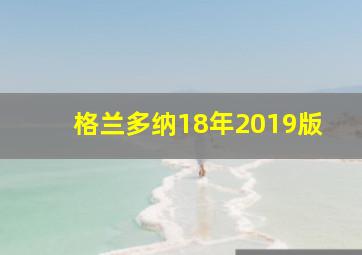 格兰多纳18年2019版